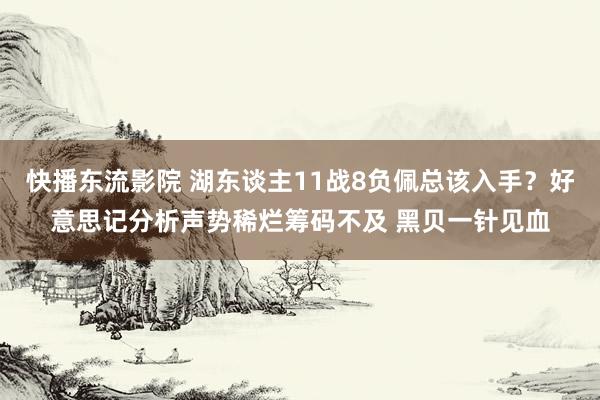 快播东流影院 湖东谈主11战8负佩总该入手？好意思记分析声势稀烂筹码不及 黑贝一针见血